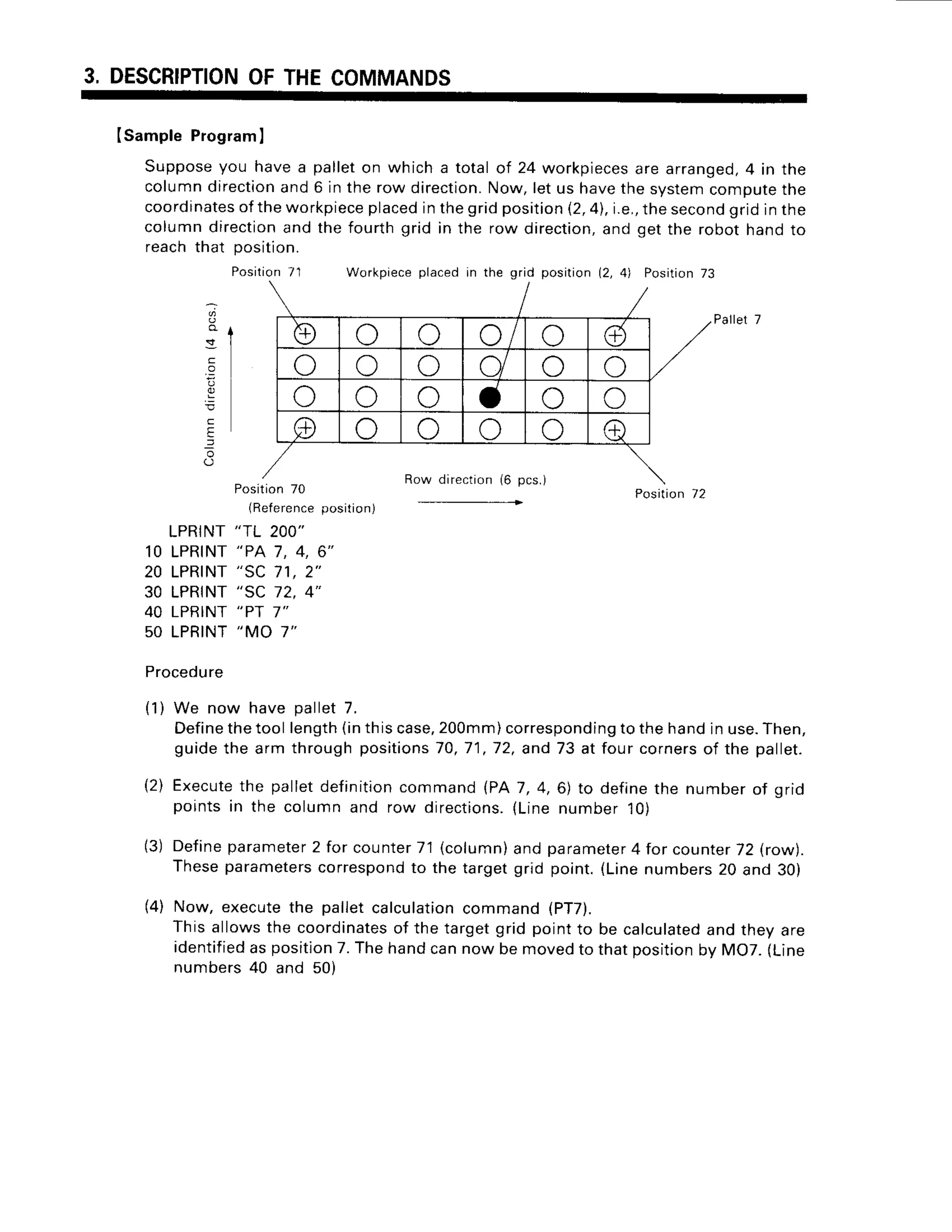 3. DESCRIPTION OF THE COMMANDS

[Sample Program]

Suppose you have a pallet on which a total of 24 workpieces are arranged, 4 in the column direction and 6 in the row direction. Now, let us have the system compute the coordinates of the workpiece placed in the grid position (2, 4), i.e., the second grid in the column direction and the fourth grid in the row direction, and get the robot hand to reach that position.

Position 71

Workpiece placed in the grid position (2, 4)

Position 73

Pallet 7

Column direction (4 pcs.)

Position 70
(Reference position)

Row direction (6 pcs.)

Position 72

LPRINT "TL 200"
10 LPRINT "PA 7, 4, 6"
20 LPRINT "SC 71, 2"
30 LPRINT "SC 72, 4"
40 LPRINT "PT 7"
50 LPRINT "MO 7"

Procedure

(1) We now have pallet 7.
Define the tool length (in this case, 200mm) corresponding to the hand in use. Then, guide the arm through positions 70, 71, 72, and 73 at four corners of the pallet.

(2) Execute the pallet definition command (PA 7, 4, 6) to define the number of grid points in the column and row directions. (Line number 10)

(3) Define parameter 2 for counter 71 (column) and parameter 4 for counter 72 (row). These parameters correspond to the target grid point. (Line numbers 20 and 30)

(4) Now, execute the pallet calculation command (PT7).
This allows the coordinates of the target grid point to be calculated and they are identified as position 7. The hand can now be moved to that position by MO7. (Line numbers 40 and 50)